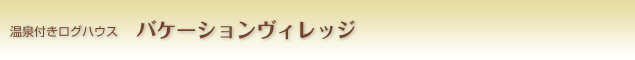 温泉付きログハウス　バケーションヴィレッジ